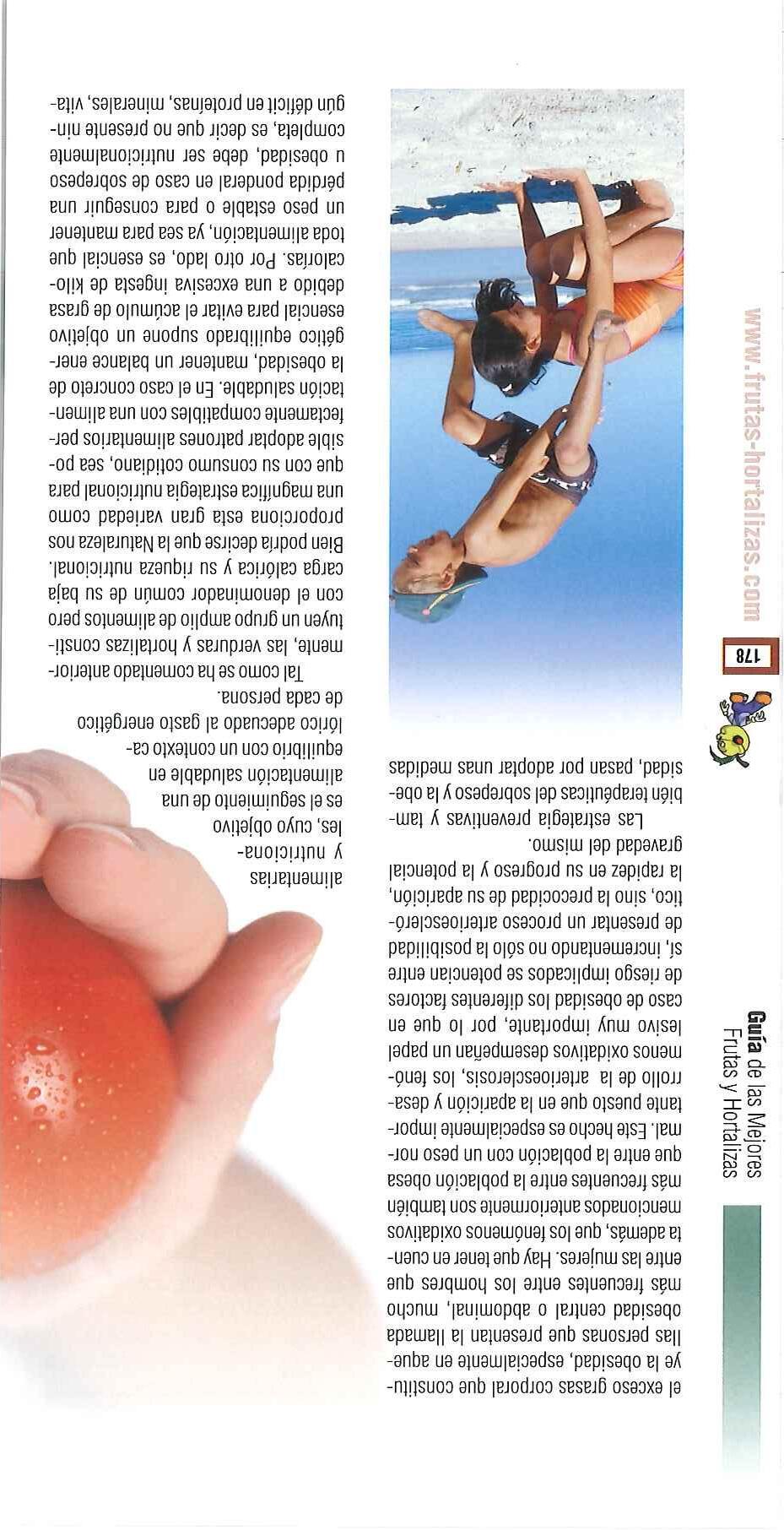 Guía de las Mejores
Frutas y Hortalizas

178

www.frutas-hortalizas.com

el exceso grasas corporal que constituye la obesidad, especialmente en aquellas personas que presentan la llamada obesidad central o abdominal, mucho más frecuentes entre los hombres que entre las mujeres. Hay que tener en cuenta además, que los fenómenos oxidativos mencionados anteriormente son también más frecuentes entre la población obesa que entre la población con un peso normal. Este hecho es especialmente importante puesto que en la aparición y desarrollo de la arterioesclerosis, los fenómenos oxidativos desempeñan un papel lesivo muy importante, por lo que en caso de obesidad los diferentes factores de riesgo implicados se potencian entre sí, incrementando no sólo la posibilidad de presentar un proceso arterioesclerótico, sino la precocidad de su aparición, la rapidez en su progreso y la potencial gravedad del mismo.

Las estrategia preventivas y también terapéuticas del sobrepeso y la obesidad, pasan por adoptar unas medidas alimentarias y nutricionales, cuyo objetivo es el seguimiento de una alimentación saludable en equilibrio con un contexto calórico adecuado al gasto energético de cada persona.

Tal como se ha comentado anteriormente, las verduras y hortalizas constituyen un grupo amplio de alimentos pero con el denominador común de su baja carga calórica y su riqueza nutricional. Bien podría decirse que la Naturaleza nos proporciona esta gran variedad como una magnífica estrategia nutricional para que con su consumo cotidiano, sea posible adoptar patrones alimentarios perfectamente compatibles con una alimentación saludable. En el caso concreto de la obesidad, mantener un balance energético equilibrado supone un objetivo esencial para evitar el acúmulo de grasa debido a una excesiva ingesta de kilocalorías. Por otro lado, es esencial que toda alimentación, ya sea para mantener un peso estable o para conseguir una pérdida ponderal en caso de sobrepeso u obesidad, debe ser nutricionalmente completa, es decir que no presente ningún déficit en proteínas, minerales, vita-